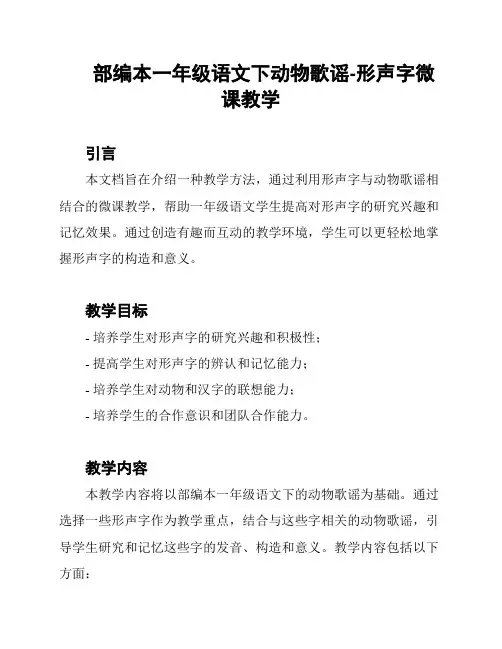 部编本一年级语文下动物歌谣-形声字微课教学

引言

本文档旨在介绍一种教学方法，通过利用形声字与动物歌谣相结合的微课教学，帮助一年级语文学生提高对形声字的研究兴趣和记忆效果。通过创造有趣而互动的教学环境，学生可以更轻松地掌握形声字的构造和意义。

教学目标

- 培养学生对形声字的研究兴趣和积极性；
- 提高学生对形声字的辨认和记忆能力；
- 培养学生对动物和汉字的联想能力；
- 培养学生的合作意识和团队合作能力。

教学内容

本教学内容将以部编本一年级语文下的动物歌谣为基础。通过选择一些形声字作为教学重点，结合与这些字相关的动物歌谣，引导学生研究和记忆这些字的发音、构造和意义。教学内容包括以下方面：